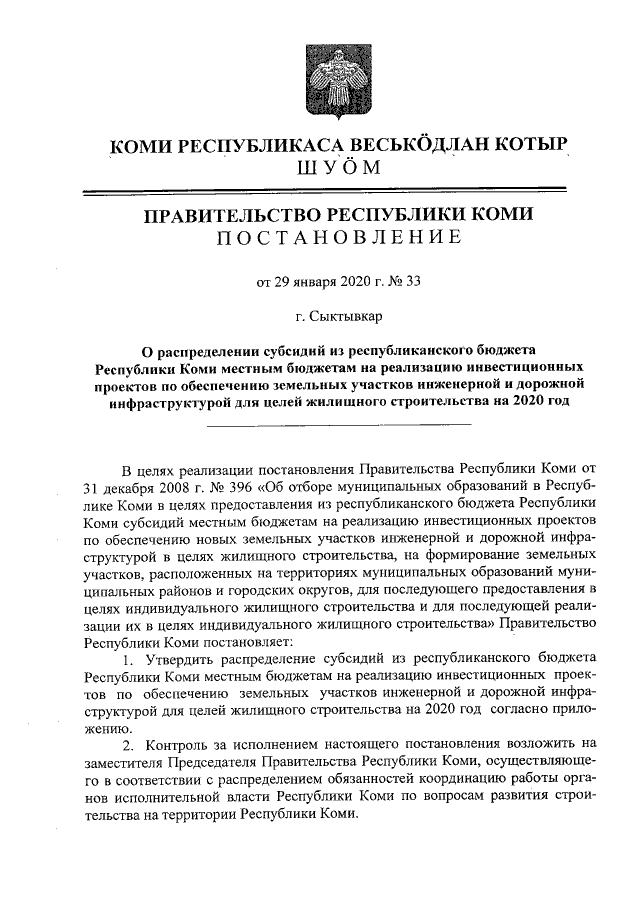 КОМИ РЕСПУБЛИКАСА ВЕСЬКӦДЛАН КОТЫР
ШУӦМ

ПРАВИТЕЛЬСТВО РЕСПУБЛИКИ КОМИ
ПОСТАНОВЛЕНИЕ

от 29 января 2020 г. № 33

г. Сыктывкар

О распределении субсидий из республиканского бюджета Республики Коми местным бюджетам на реализацию инвестиционных проектов по обеспечению земельных участков инженерной и дорожной инфраструктурой для целей жилищного строительства на 2020 год

В целях реализации постановления Правительства Республики Коми от 31 декабря 2008 г. № 396 «Об отборе муниципальных образований в Республике Коми в целях предоставления из республиканского бюджета Республики Коми субсидий местным бюджетам на реализацию инвестиционных проектов по обеспечению новых земельных участков инженерной и дорожной инфраструктурой в целях жилищного строительства, на формирование земельных участков, расположенных на территориях муниципальных образований муниципальных районов и городских округов, для последующего предоставления в целях индивидуального жилищного строительства и для последующей реализации их в целях индивидуального жилищного строительства» Правительство Республики Коми постановляет:

1. Утвердить распределение субсидий из республиканского бюджета Республики Коми местным бюджетам на реализацию инвестиционных проектов по обеспечению земельных участков инженерной и дорожной инфраструктурой для целей жилищного строительства на 2020 год согласно приложению.

2. Контроль за исполнением настоящего постановления возложить на заместителя Председателя Правительства Республики Коми, осуществляющего в соответствии с распределением обязанностей координацию работы органов исполнительной власти Республики Коми по вопросам развития строительства на территории Республики Коми.